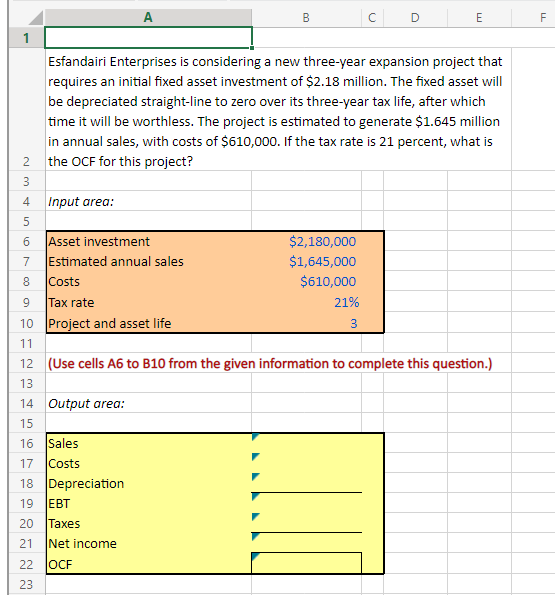 | | A | B | C | D | E | F |
|---|---|---|---|---|---|---|
| 1 | | | | | | |
| 2 | Esfandairi Enterprises is considering a new three-year expansion project that requires an initial fixed asset investment of \$2.18 million. The fixed asset will be depreciated straight-line to zero over its three-year tax life, after which time it will be worthless. The project is estimated to generate \$1.645 million in annual sales, with costs of \$610,000. If the tax rate is 21 percent, what is the OCF for this project? | | | | | |
| 3 | | | | | | |
| 4 | Input area: | | | | | |
| 5 | | | | | | |
| 6 | Asset investment | \$2,180,000 | | | | |
| 7 | Estimated annual sales | \$1,645,000 | | | | |
| 8 | Costs | \$610,000 | | | | |
| 9 | Tax rate | 21% | | | | |
| 10 | Project and asset life | 3 | | | | |
| 11 | | | | | | |
| 12 | (Use cells A6 to B10 from the given information to complete this question.) | | | | | |
| 13 | | | | | | |
| 14 | Output area: | | | | | |
| 15 | | | | | | |
| 16 | Sales | | | | | |
| 17 | Costs | | | | | |
| 18 | Depreciation | | | | | |
| 19 | EBT | | | | | |
| 20 | Taxes | | | | | |
| 21 | Net income | | | | | |
| 22 | OCF | | | | | |
| 23 | | | | | | |